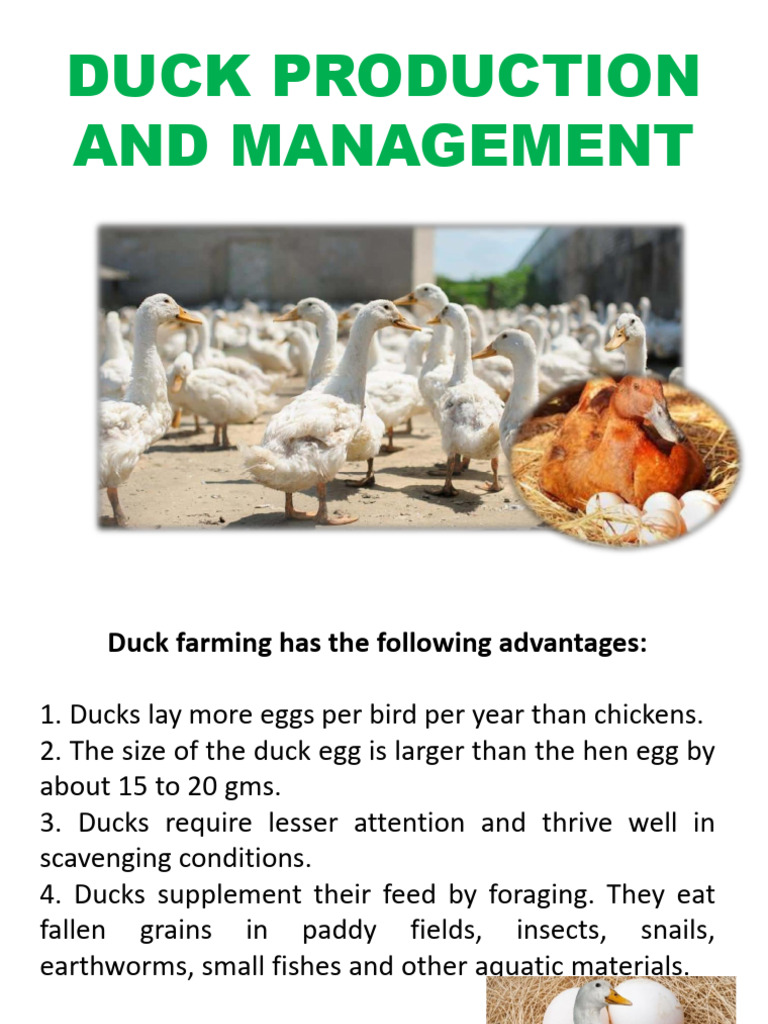 DUCK PRODUCTION AND MANAGEMENT

Duck farming has the following advantages:

1. Ducks lay more eggs per bird per year than chickens.
2. The size of the duck egg is larger than the hen egg by about 15 to 20 gms.
3. Ducks require lesser attention and thrive well in scavenging conditions.
4. Ducks supplement their feed by foraging. They eat fallen grains in paddy fields, insects, snails, earthworms, small fishes and other aquatic materials.